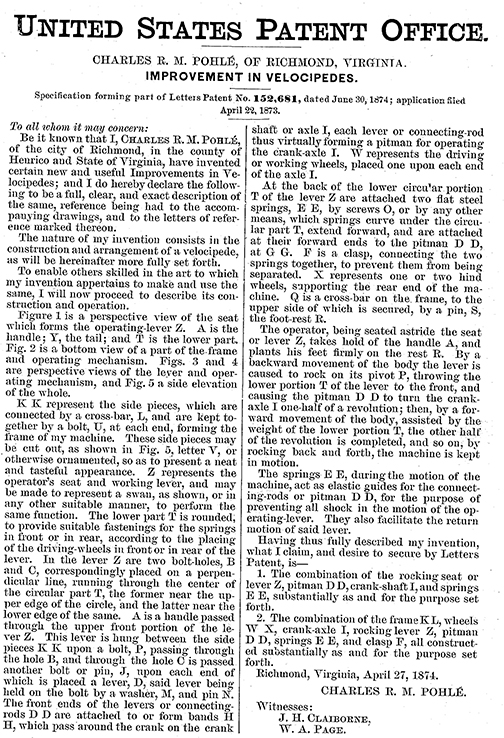 UNITED STATES PATENT OFFICE.

CHARLES R. M. POHLÉ, OF RICHMOND, VIRGINIA.

IMPROVEMENT IN VELOCIPEDES.

Specification forming part of Letters Patent No. 152,681, dated June 30, 1874; application filed April 22, 1873.

To all whom it may concern:

Be it known that I, CHARLES R. M. POHLÉ, of the city of Richmond, in the county of Henrico and State of Virginia, have invented certain new and useful Improvements in Velocipedes; and I do hereby declare the following to be a full, clear, and exact description of the same, reference being had to the accompanying drawings, and to the letters of reference marked thereon.

The nature of my invention consists in the construction and arrangement of a velocipede, as will be hereinafter more fully set forth.

To enable others skilled in the art to which my invention appertains to make and use the same, I will now proceed to describe its construction and operation.

Figure 1 is a perspective view of the seat which forms the operating-lever Z. A is the handle; Y, the tail; and T is the lower part. Fig. 2 is a bottom view of a part of the frame and operating mechanism. Figs. 3 and 4 are perspective views of the lever and operating mechanism, and Fig. 5 a side elevation of the whole.

K K represent the side pieces, which are connected by a cross-bar, L, and are kept together by a bolt, U, at each end, forming the frame of my machine. These side pieces may be cut out, as shown in Fig. 5, letter V, or otherwise ornamented, so as to present a neat and tasteful appearance. Z represents the operator's seat and working lever, and may be made to represent a swan, as shown, or in any other suitable manner, to perform the same function. The lower part T is rounded, to provide suitable fastenings for the springs in front or in rear, according to the placing of the driving-wheels in front or in rear of the lever. In the lever Z are two bolt-holes, B and C, correspondingly placed on a perpendicular line, running through the center of the circular part T, the former near the upper edge of the circle, and the latter near the lower edge of the same. A is a handle passed through the upper front portion of the lever Z. This lever is hung between the side pieces K K upon a bolt, P, passing through the hole B, and through the hole C is passed another bolt or pin, J, upon each end of which is placed a lever, D, said lever being held on the bolt by a washer, M, and pin N. The front ends of the levers or connecting-rods D D are attached to or form bands H H, which pass around the crank on the crank shaft or axle I, each lever or connecting-rod thus virtually forming a pitman for operating the crank-axle I. W represents the driving or working wheels, placed one upon each end of the axle I.

At the back of the lower circu'ar portion T of the lever Z are attached two flat steel springs, E E, by screws O, or by any other means, which springs curve under the circular part T, extend forward, and are attached at their forward ends to the pitman D D, at G G. F is a clasp, connecting the two springs together, to prevent them from being separated. X represents one or two hind wheels, supporting the rear end of the machine. Q is a cross-bar on the frame, to the upper side of which is secured, by a pin, S, the foot-rest R.

The operator, being seated astride the seat or lever Z, takes hold of the handle A, and plants his feet firmly on the rest R. By a backward movement of the body the lever is caused to rock on its pivot P, throwing the lower portion T of the lever to the front, and causing the pitman D D to turn the crank-axle I one-half of a revolution; then, by a forward movement of the body, assisted by the weight of the lower portion T, the other half of the revolution is completed, and so on, by rocking back and forth, the machine is kept in motion.

The springs E E, during the motion of the machine, act as elastic guides for the connecting-rods or pitman D D, for the purpose of preventing all shock in the motion of the operating-lever. They also facilitate the return motion of said lever.

Having thus fully described my invention, what I claim, and desire to secure by Letters Patent, is—

1. The combination of the rocking seat or lever Z, pitman D D, crank-shaft I, and springs E E, substantially as and for the purpose set forth.

2. The combination of the frame K L, wheels W X, crank-axle I, rocking lever Z, pitman D D, springs E E, and clasp F, all constructed substantially as and for the purpose set forth.

Richmond, Virginia, April 27, 1874.

CHARLES R. M. POHLÉ.

Witnesses:
J. H. CLAIBORNE,
W. A. PAGE.